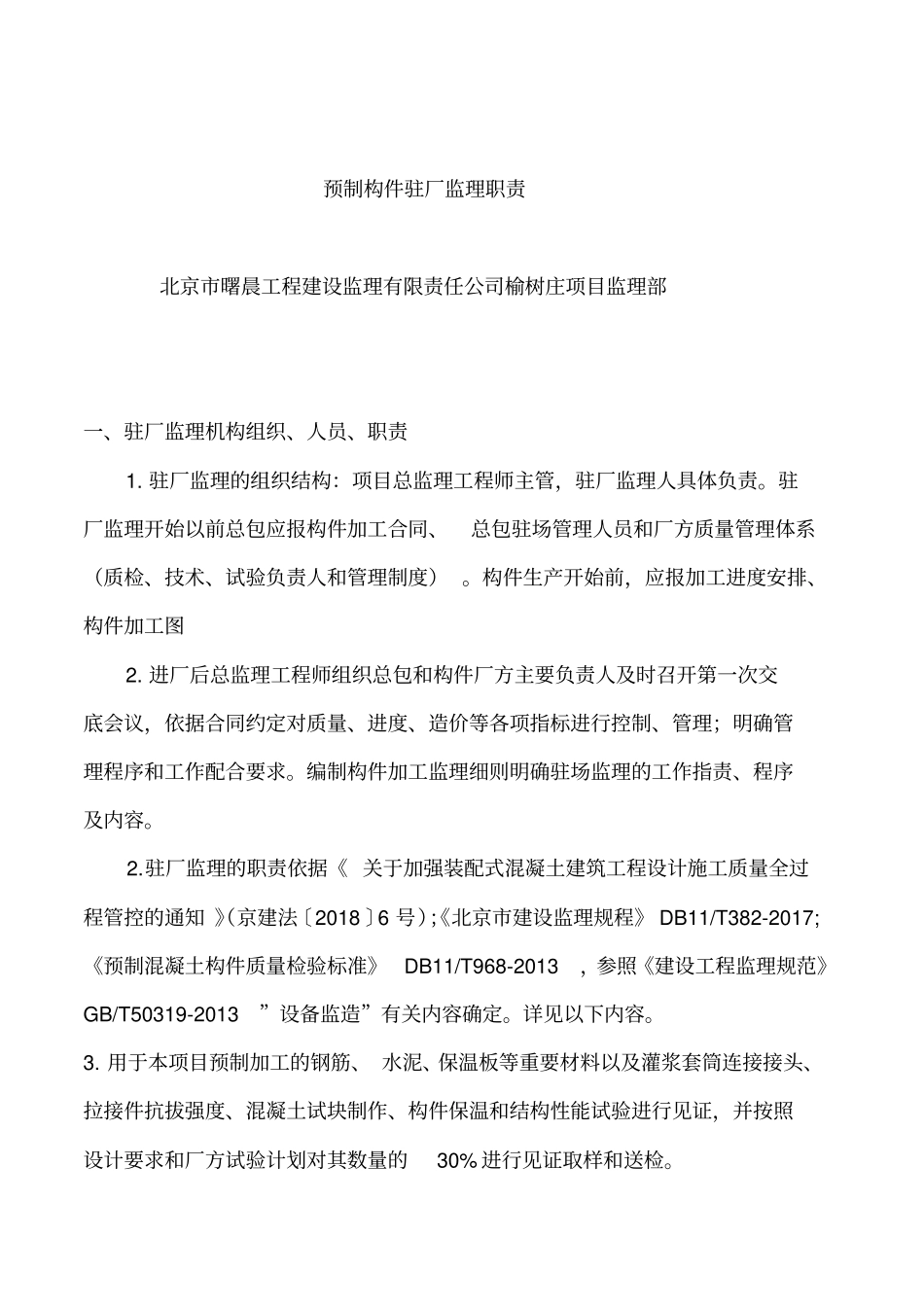 预制构件驻厂监理职责

北京市曙晨工程建设监理有限责任公司榆树庄项目监理部

一、驻厂监理机构组织、人员、职责

1. 驻厂监理的组织结构：项目总监理工程师主管，驻厂监理人具体负责。驻厂监理开始以前总包应报构件加工合同、 总包驻场管理人员和厂方质量管理体系（质检、技术、试验负责人和管理制度） 。构件生产开始前，应报加工进度安排、构件加工图

2. 进厂后总监理工程师组织总包和构件厂方主要负责人及时召开第一次交底会议，依据合同约定对质量、进度、造价等各项指标进行控制、管理；明确管理程序和工作配合要求。编制构件加工监理细则明确驻场监理的工作指责、程序及内容。

2.驻厂监理的职责依据《 关于加强装配式混凝土建筑工程设计施工质量全过程管控的通知 》(京建法〔2018〕6 号);《北京市建设监理规程》 DB11/T382-2017;《预制混凝土构件质量检验标准》 DB11/T968-2013 ，参照《建设工程监理规范》GB/T50319-2013 ”设备监造”有关内容确定。详见以下内容。

3. 用于本项目预制加工的钢筋、 水泥、保温板等重要材料以及灌浆套筒连接接头、拉接件抗拔强度、混凝土试块制作、构件保温和结构性能试验进行见证，并按照设计要求和厂方试验计划对其数量的 30% 进行见证取样和送检。